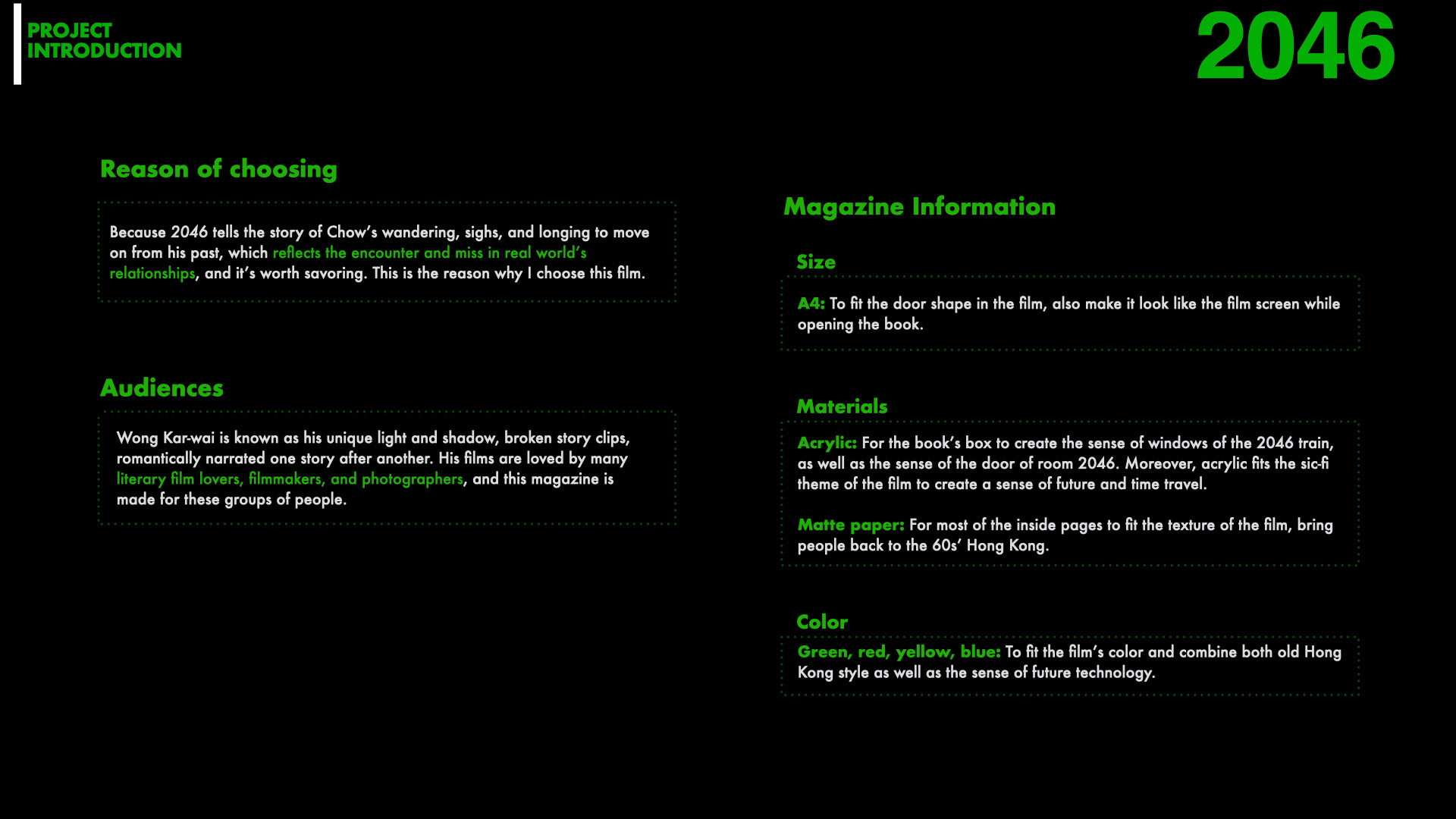 PROJECT INTRODUCTION

2046

Reason of choosing

Because 2046 tells the story of Chow's wandering, sighs, and longing to move on from his past, which reflects the encounter and miss in real world's relationships, and it's worth savoring. This is the reason why I choose this film.

Audiences

Wong Kar-wai is known as his unique light and shadow, broken story clips, romantically narrated one story after another. His films are loved by many literary film lovers, filmmakers, and photographers, and this magazine is made for these groups of people.

Magazine Information

Size

A4: To fit the door shape in the film, also make it look like the film screen while opening the book.

Materials

Acrylic: For the book's box to create the sense of windows of the 2046 train, as well as the sense of the door of room 2046. Moreover, acrylic fits the sic-fi theme of the film to create a sense of future and time travel.

Matte paper: For most of the inside pages to fit the texture of the film, bring people back to the 60s' Hong Kong.

Color

Green, red, yellow, blue: To fit the film's color and combine both old Hong Kong style as well as the sense of future technology.